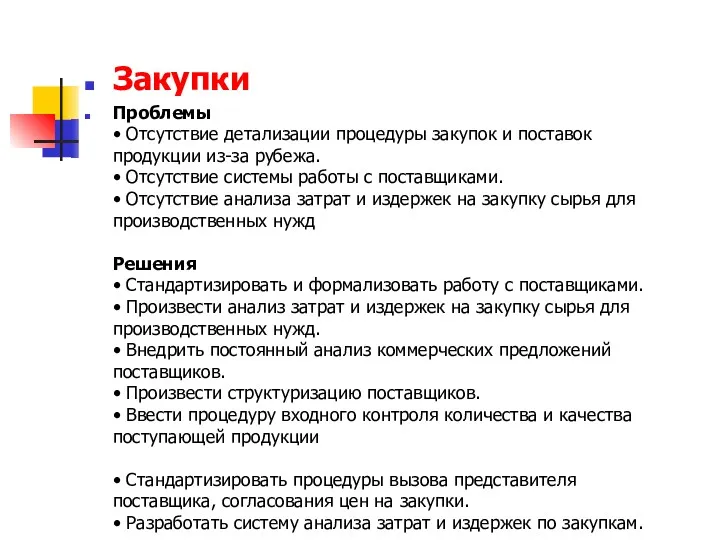 Закупки

Проблемы
• Отсутствие детализации процедуры закупок и поставок продукции из-за рубежа.
• Отсутствие системы работы с поставщиками.
• Отсутствие анализа затрат и издержек на закупку сырья для производственных нужд

Решения
• Стандартизировать и формализовать работу с поставщиками.
• Произвести анализ затрат и издержек на закупку сырья для производственных нужд.
• Внедрить постоянный анализ коммерческих предложений поставщиков.
• Произвести структуризацию поставщиков.
• Ввести процедуру входного контроля количества и качества поступающей продукции

• Стандартизировать процедуры вызова представителя поставщика, согласования цен на закупки.
• Разработать систему анализа затрат и издержек по закупкам.